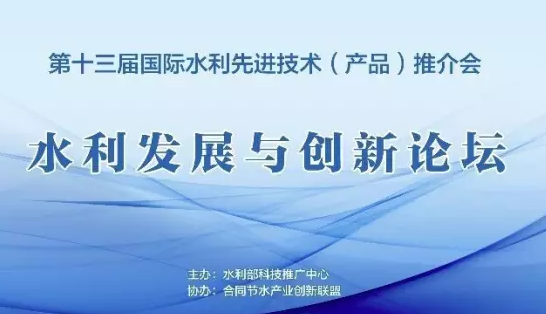 第十三届国际水利先进技术（产品）推介会

水利发展与创新论坛

主办：水利部科技推广中心
协办：合同节水产业创新联盟